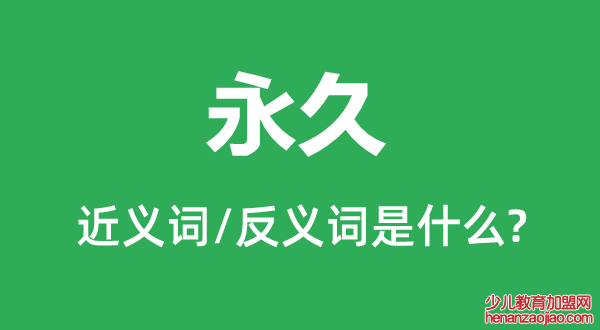 永久

近义词/反义词是什么?

少儿教育加盟网
henanzaojiao.com